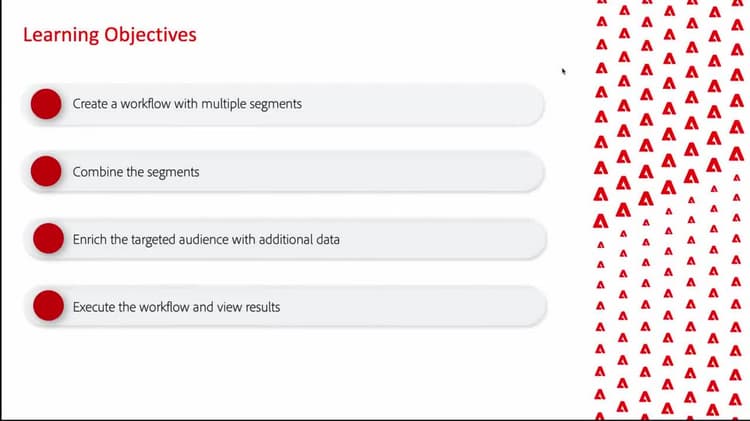 Learning Objectives

Create a workflow with multiple segments

Combine the segments

Enrich the targeted audience with additional data

Execute the workflow and view results